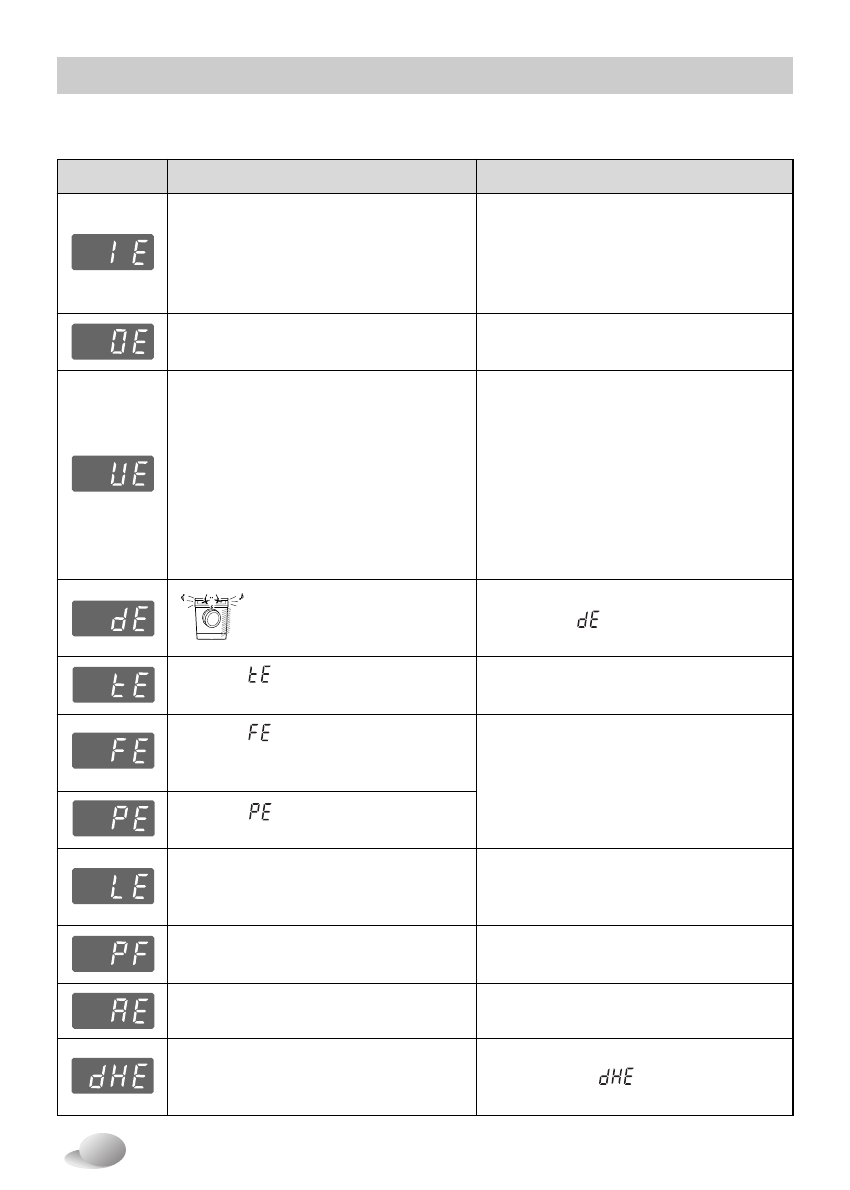 | | | |
|---|---|---|
| IE | | |
| OE | | |
| UE | | |
| dE | | dE |
| tE | tE | |
| FE | FE | |
| PE | PE | |
| LE | | |
| PF | | |
| AE | | |
| dHE | | dHE |